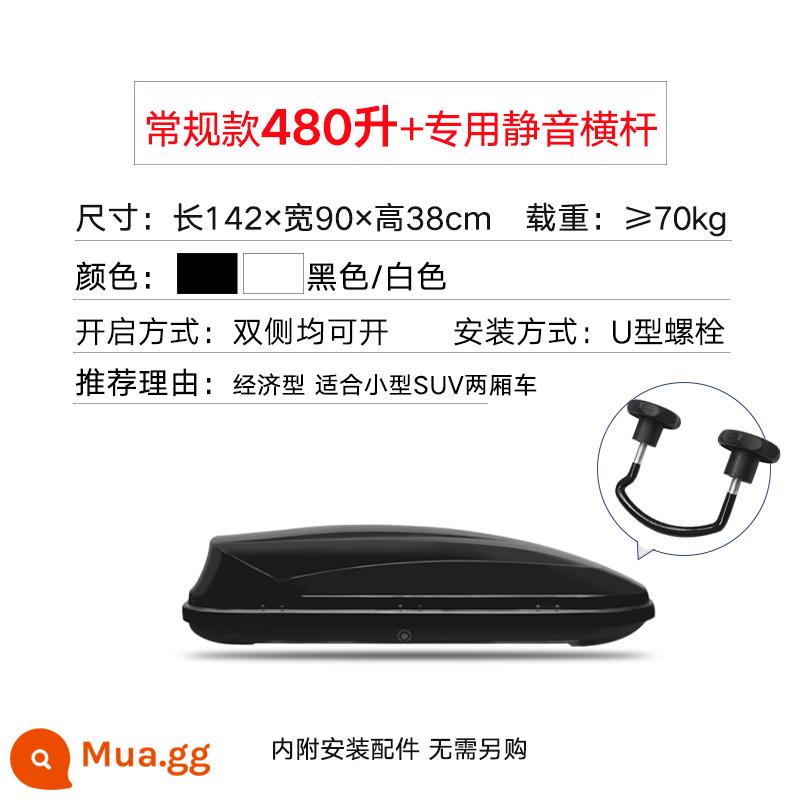 常规款480升+专用静音横杆

尺寸：长142×宽90×高38cm 载重：≥70kg

颜色： 黑色/白色

开启方式：双侧均可开 安装方式：U型螺栓

推荐理由：经济型 适合小型SUV两厢车

Mua.gg

内附安装配件 无需另购